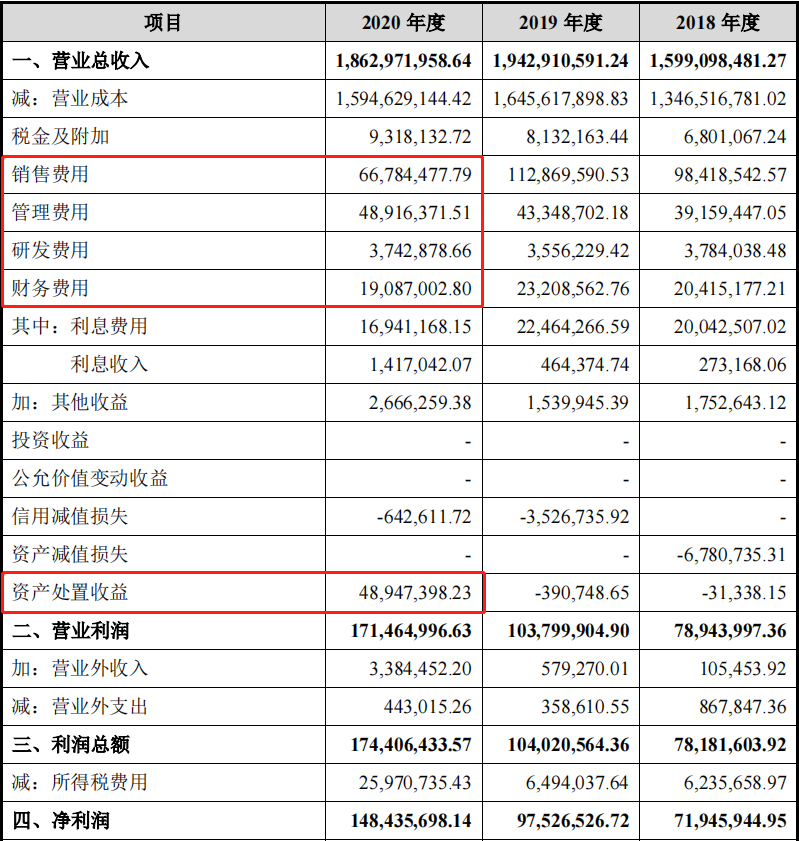 | 项目 | 2020 年度 | 2019 年度 | 2018 年度 |
|---|---|---|---|
| 一、营业总收入 | 1,862,971,958.64 | 1,942,910,591.24 | 1,599,098,481.27 |
| 减：营业成本 | 1,594,629,144.42 | 1,645,617,898.83 | 1,346,516,781.02 |
| 税金及附加 | 9,318,132.72 | 8,132,163.44 | 6,801,067.24 |
| 销售费用 | 66,784,477.79 | 112,869,590.53 | 98,418,542.57 |
| 管理费用 | 48,916,371.51 | 43,348,702.18 | 39,159,447.05 |
| 研发费用 | 3,742,878.66 | 3,556,229.42 | 3,784,038.48 |
| 财务费用 | 19,087,002.80 | 23,208,562.76 | 20,415,177.21 |
| 其中：利息费用 | 16,941,168.15 | 22,464,266.59 | 20,042,507.02 |
| 利息收入 | 1,417,042.07 | 464,374.74 | 273,168.06 |
| 加：其他收益 | 2,666,259.38 | 1,539,945.39 | 1,752,643.12 |
| 投资收益 | - | - | - |
| 公允价值变动收益 | - | - | - |
| 信用减值损失 | -642,611.72 | -3,526,735.92 | - |
| 资产减值损失 | - | - | -6,780,735.31 |
| 资产处置收益 | 48,947,398.23 | -390,748.65 | -31,338.15 |
| 二、营业利润 | 171,464,996.63 | 103,799,904.90 | 78,943,997.36 |
| 加：营业外收入 | 3,384,452.20 | 579,270.01 | 105,453.92 |
| 减：营业外支出 | 443,015.26 | 358,610.55 | 867,847.36 |
| 三、利润总额 | 174,406,433.57 | 104,020,564.36 | 78,181,603.92 |
| 减：所得税费用 | 25,970,735.43 | 6,494,037.64 | 6,235,658.97 |
| 四、净利润 | 148,435,698.14 | 97,526,526.72 | 71,945,944.95 |